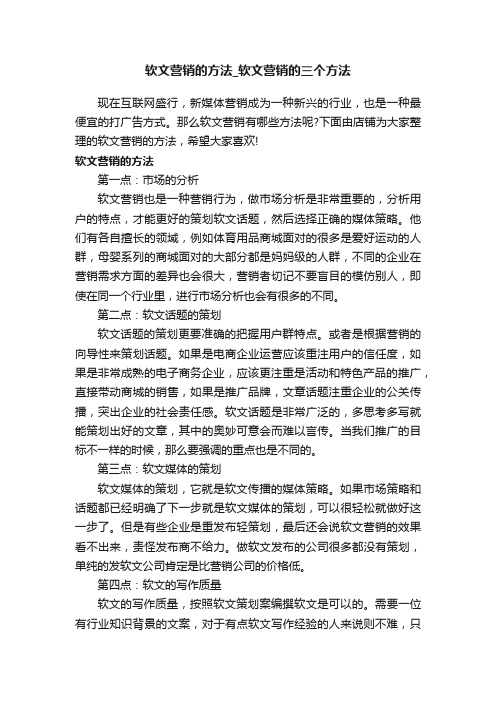 软文营销的方法_软文营销的三个方法

现在互联网盛行，新媒体营销成为一种新兴的行业，也是一种最便宜的打广告方式。那么软文营销有哪些方法呢?下面由店铺为大家整理的软文营销的方法，希望大家喜欢!

软文营销的方法

第一点：市场的分析

软文营销也是一种营销行为，做市场分析是非常重要的，分析用户的特点，才能更好的策划软文话题，然后选择正确的媒体策略。他们有各自擅长的领域，例如体育用品商城面对的很多是爱好运动的人群，母婴系列的商城面对的大部分都是妈妈级的人群，不同的企业在营销需求方面的差异也会很大，营销者切记不要盲目的模仿别人，即使在同一个行业里，进行市场分析也会有很多的不同。

第二点：软文话题的策划

软文话题的策划更要准确的把握用户群特点。或者是根据营销的向导性来策划话题。如果是电商企业运营应该重注用户的信任度，如果是非常成熟的电子商务企业，应该更注重是活动和特色产品的推广，直接带动商城的销售，如果是推广品牌，文章话题注重企业的公关传播，突出企业的社会责任感。软文话题是非常广泛的，多思考多写就能策划出好的文章，其中的奥妙可意会而难以言传。当我们推广的目标不一样的时候，那么要强调的重点也是不同的。

第三点：软文媒体的策划

软文媒体的策划，它就是软文传播的媒体策略。如果市场策略和话题都已经明确了下一步就是软文媒体的策划，可以很轻松就做好这一步了。但是有些企业是重发布轻策划，最后还会说软文营销的效果看不出来，责怪发布商不给力。做软文发布的公司很多都没有策划，单纯的发软文公司肯定是比营销公司的价格低。

第四点：软文的写作质量

软文的写作质量，按照软文策划案编撰软文是可以的。需要一位有行业知识背景的文案，对于有点软文写作经验的人来说则不难，只